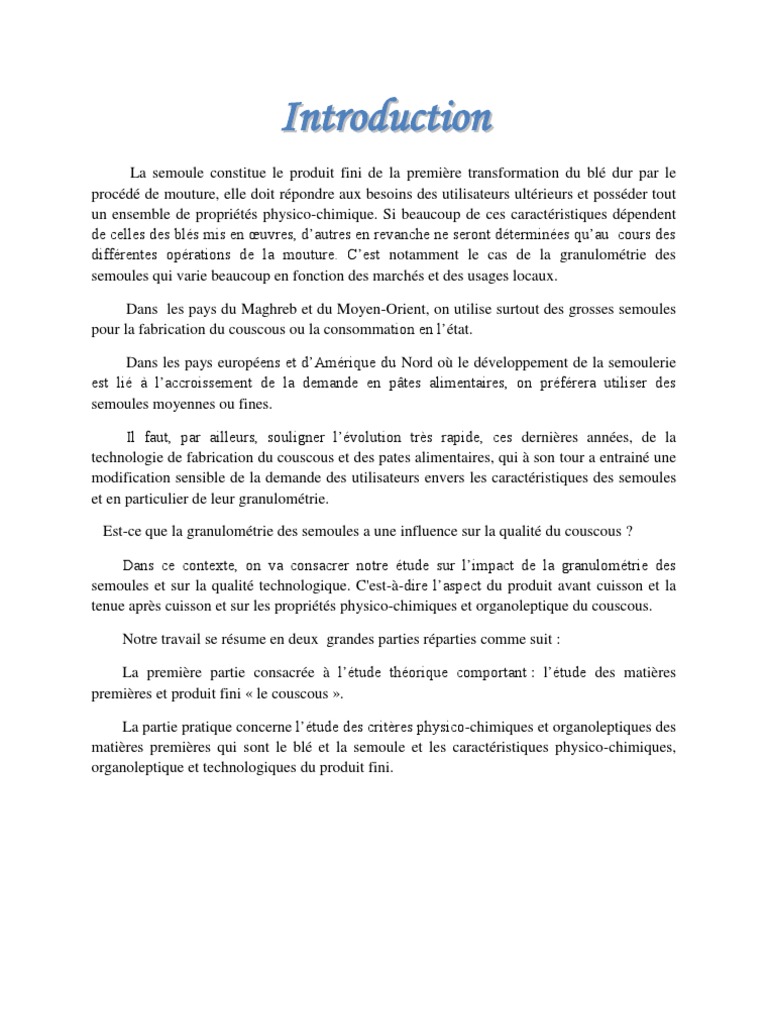 Introduction

La semoule constitue le produit fini de la première transformation du blé dur par le procédé de mouture, elle doit répondre aux besoins des utilisateurs ultérieurs et posséder tout un ensemble de propriétés physico-chimique. Si beaucoup de ces caractéristiques dépendent de celles des blés mis en œuvres, d'autres en revanche ne seront déterminées qu'au cours des différentes opérations de la mouture. C'est notamment le cas de la granulométrie des semoules qui varie beaucoup en fonction des marchés et des usages locaux.

Dans les pays du Maghreb et du Moyen-Orient, on utilise surtout des grosses semoules pour la fabrication du couscous ou la consommation en l'état.

Dans les pays européens et d'Amérique du Nord où le développement de la semoulerie est lié à l'accroissement de la demande en pâtes alimentaires, on préférera utiliser des semoules moyennes ou fines.

Il faut, par ailleurs, souligner l'évolution très rapide, ces dernières années, de la technologie de fabrication du couscous et des pates alimentaires, qui à son tour a entrainé une modification sensible de la demande des utilisateurs envers les caractéristiques des semoules et en particulier de leur granulométrie.

Est-ce que la granulométrie des semoules a une influence sur la qualité du couscous ?

Dans ce contexte, on va consacrer notre étude sur l'impact de la granulométrie des semoules et sur la qualité technologique. C'est-à-dire l'aspect du produit avant cuisson et la tenue après cuisson et sur les propriétés physico-chimiques et organoleptique du couscous.

Notre travail se résume en deux grandes parties réparties comme suit :

La première partie consacrée à l'étude théorique comportant : l'étude des matières premières et produit fini « le couscous ».

La partie pratique concerne l'étude des critères physico-chimiques et organoleptiques des matières premières qui sont le blé et la semoule et les caractéristiques physico-chimiques, organoleptique et technologiques du produit fini.